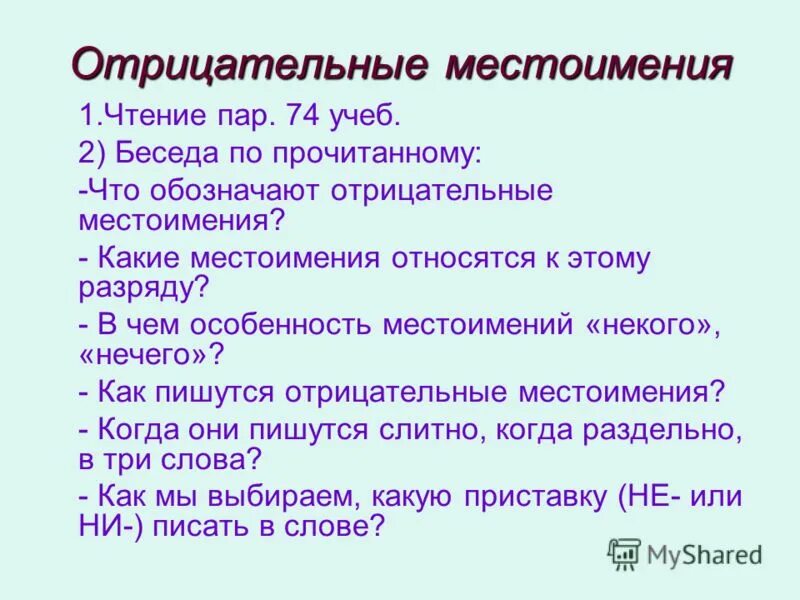 Отрицательные местоимения

1.Чтение пар. 74 учеб.

2) Беседа по прочитанному:

-Что обозначают отрицательные местоимения?

- Какие местоимения относятся к этому разряду?

- В чем особенность местоимений «некого», «нечего»?

- Как пишутся отрицательные местоимения?

- Когда они пишутся слитно, когда раздельно, в три слова?

- Как мы выбираем, какую приставку (НЕ- или НИ-) писать в слове?

MyShared